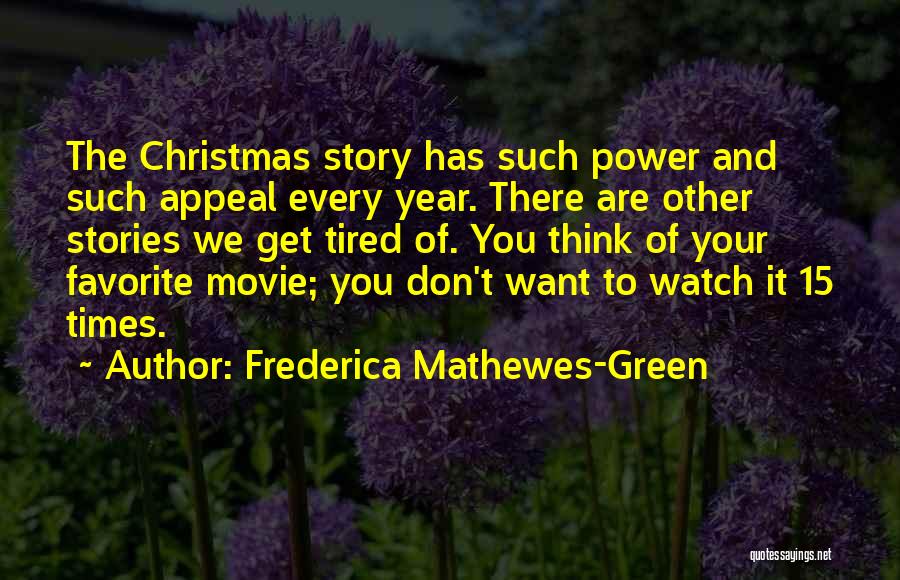 The Christmas story has such power and such appeal every year. There are other stories we get tired of. You think of your favorite movie; you don't want to watch it 15 times.

~ Author: Frederica Mathewes-Green

quotessayings.net